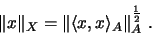 $\|x\|_X = \|\langle x, x\rangle_A\|_A^{\frac{1}{2}}$ .